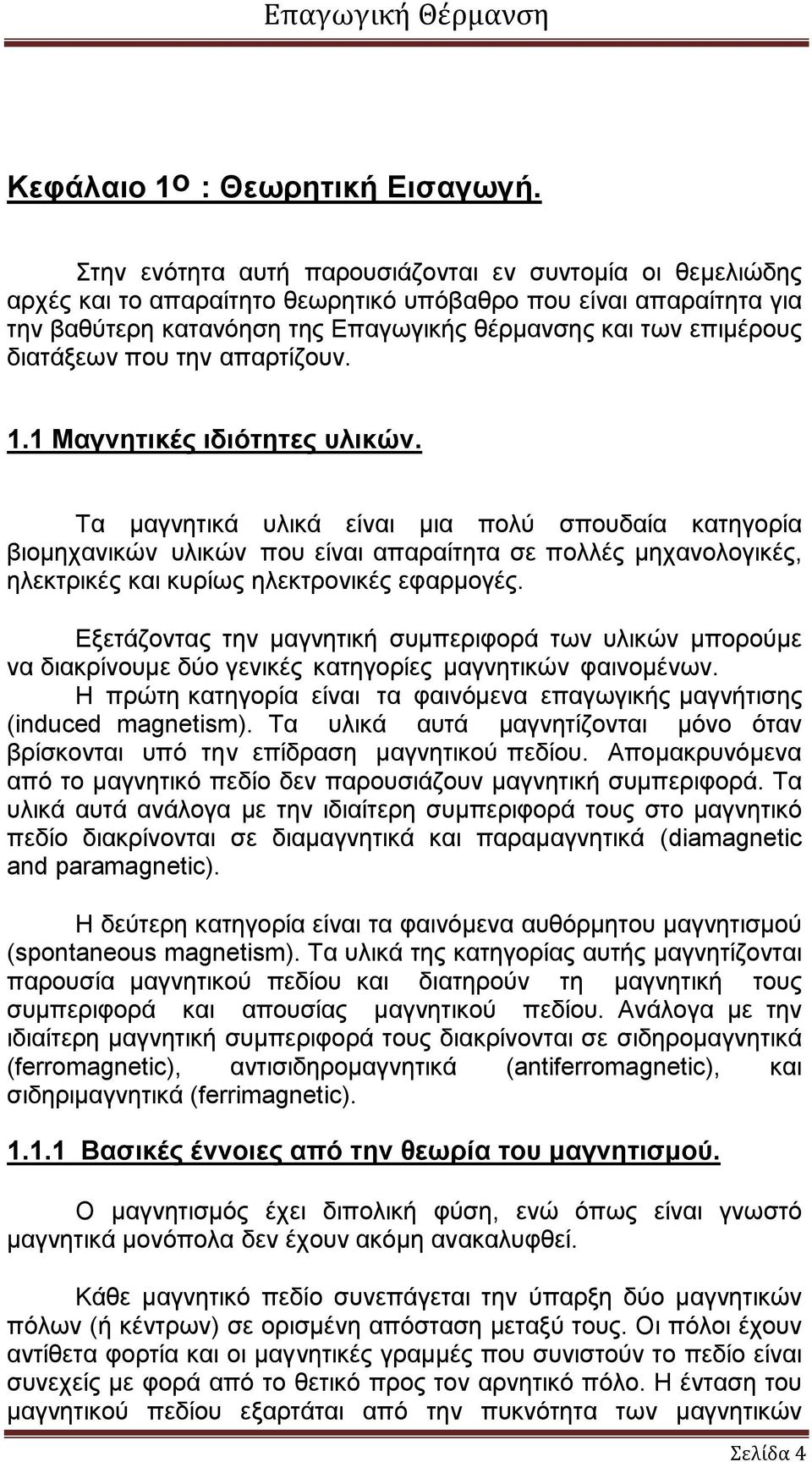 Επαγωγική Θέρμανση

Κεφάλαιο 1ο : Θεωρητική Εισαγωγή.

Στην ενότητα αυτή παρουσιάζονται εν συντομία οι θεμελιώδης αρχές και το απαραίτητο θεωρητικό υπόβαθρο που είναι απαραίτητα για την βαθύτερη κατανόηση της Επαγωγικής θέρμανσης και των επιμέρους διατάξεων που την απαρτίζουν.

1.1 Μαγνητικές ιδιότητες υλικών.

Τα μαγνητικά υλικά είναι μια πολύ σπουδαία κατηγορία βιομηχανικών υλικών που είναι απαραίτητα σε πολλές μηχανολογικές, ηλεκτρικές και κυρίως ηλεκτρονικές εφαρμογές.

Εξετάζοντας την μαγνητική συμπεριφορά των υλικών μπορούμε να διακρίνουμε δύο γενικές κατηγορίες μαγνητικών φαινομένων. Η πρώτη κατηγορία είναι τα φαινόμενα επαγωγικής μαγνήτισης (induced magnetism). Τα υλικά αυτά μαγνητίζονται μόνο όταν βρίσκονται υπό την επίδραση μαγνητικού πεδίου. Απομακρυνόμενα από το μαγνητικό πεδίο δεν παρουσιάζουν μαγνητική συμπεριφορά. Τα υλικά αυτά ανάλογα με την ιδιαίτερη συμπεριφορά τους στο μαγνητικό πεδίο διακρίνονται σε διαμαγνητικά και παραμαγνητικά (diamagnetic and paramagnetic).

Η δεύτερη κατηγορία είναι τα φαινόμενα αυθόρμητου μαγνητισμού (spontaneous magnetism). Τα υλικά της κατηγορίας αυτής μαγνητίζονται παρουσία μαγνητικού πεδίου και διατηρούν τη μαγνητική τους συμπεριφορά και απουσίας μαγνητικού πεδίου. Ανάλογα με την ιδιαίτερη μαγνητική συμπεριφορά τους διακρίνονται σε σιδηρομαγνητικά (ferromagnetic), αντισιδηρομαγνητικά (antiferromagnetic), και σιδηριμαγνητικά (ferrimagnetic).

1.1.1 Βασικές έννοιες από την θεωρία του μαγνητισμού.

Ο μαγνητισμός έχει διπολική φύση, ενώ όπως είναι γνωστό μαγνητικά μονόπολα δεν έχουν ακόμη ανακαλυφθεί.

Κάθε μαγνητικό πεδίο συνεπάγεται την ύπαρξη δύο μαγνητικών πόλων (ή κέντρων) σε ορισμένη απόσταση μεταξύ τους. Οι πόλοι έχουν αντίθετα φορτία και οι μαγνητικές γραμμές που συνιστούν το πεδίο είναι συνεχείς με φορά από το θετικό προς τον αρνητικό πόλο. Η ένταση του μαγνητικού πεδίου εξαρτάται από την πυκνότητα των μαγνητικών

Σελίδα 4